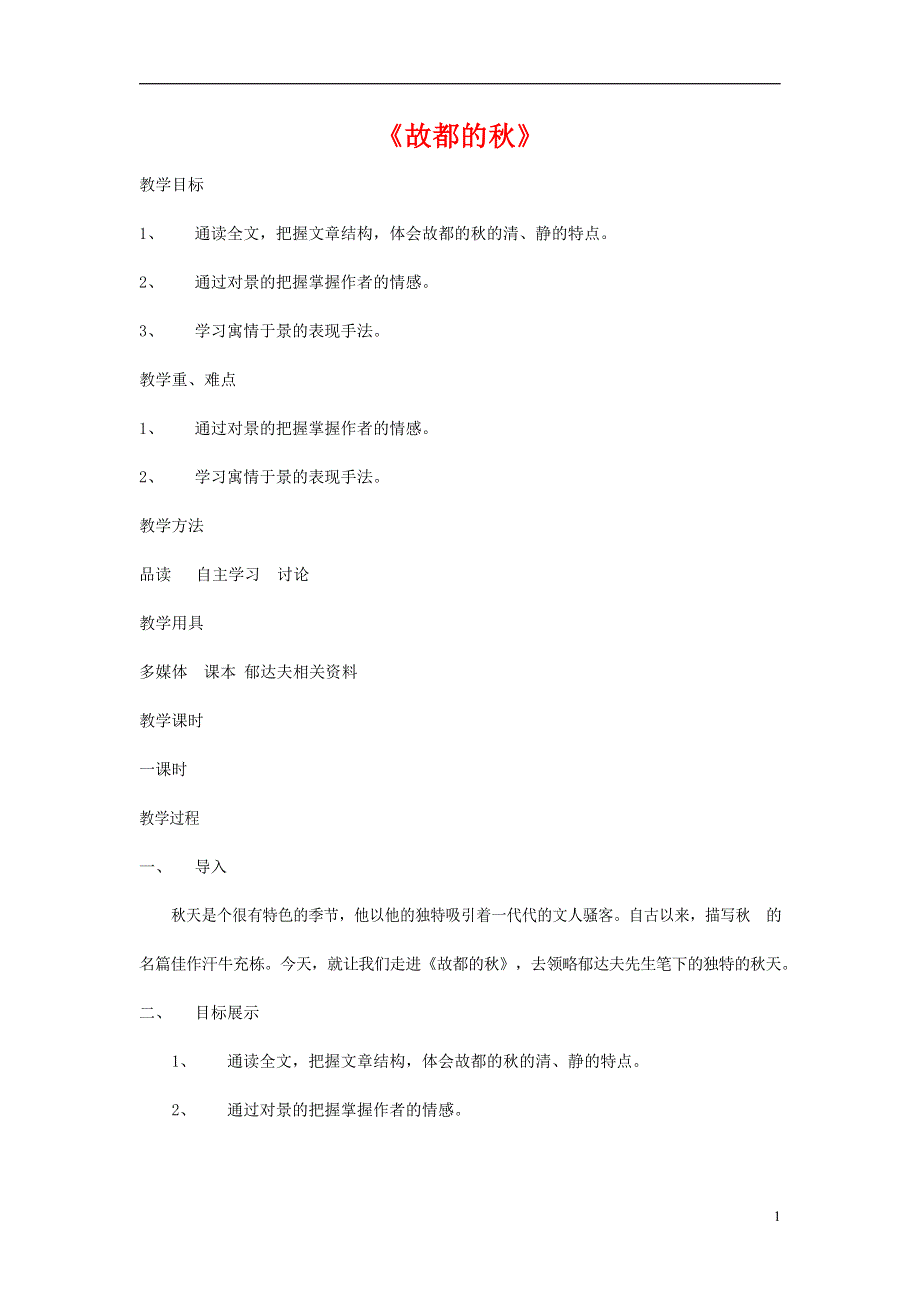 《故都的秋》

教学目标

1、 通读全文，把握文章结构，体会故都的秋的清、静的特点。

2、 通过对景的把握掌握作者的情感。

3、 学习寓情于景的表现手法。

教学重、难点

1、 通过对景的把握掌握作者的情感。

2、 学习寓情于景的表现手法。

教学方法

品读 自主学习 讨论

教学用具

多媒体 课本 郁达夫相关资料

教学课时

一课时

教学过程

一、 导入

秋天是个很有特色的季节，他以他的独特吸引着一代代的文人骚客。自古以来，描写秋 的名篇佳作汗牛充栋。今天，就让我们走进《故都的秋》，去领略郁达夫先生笔下的独特的秋天。

二、 目标展示

1、 通读全文，把握文章结构，体会故都的秋的清、静的特点。

2、 通过对景的把握掌握作者的情感。

1